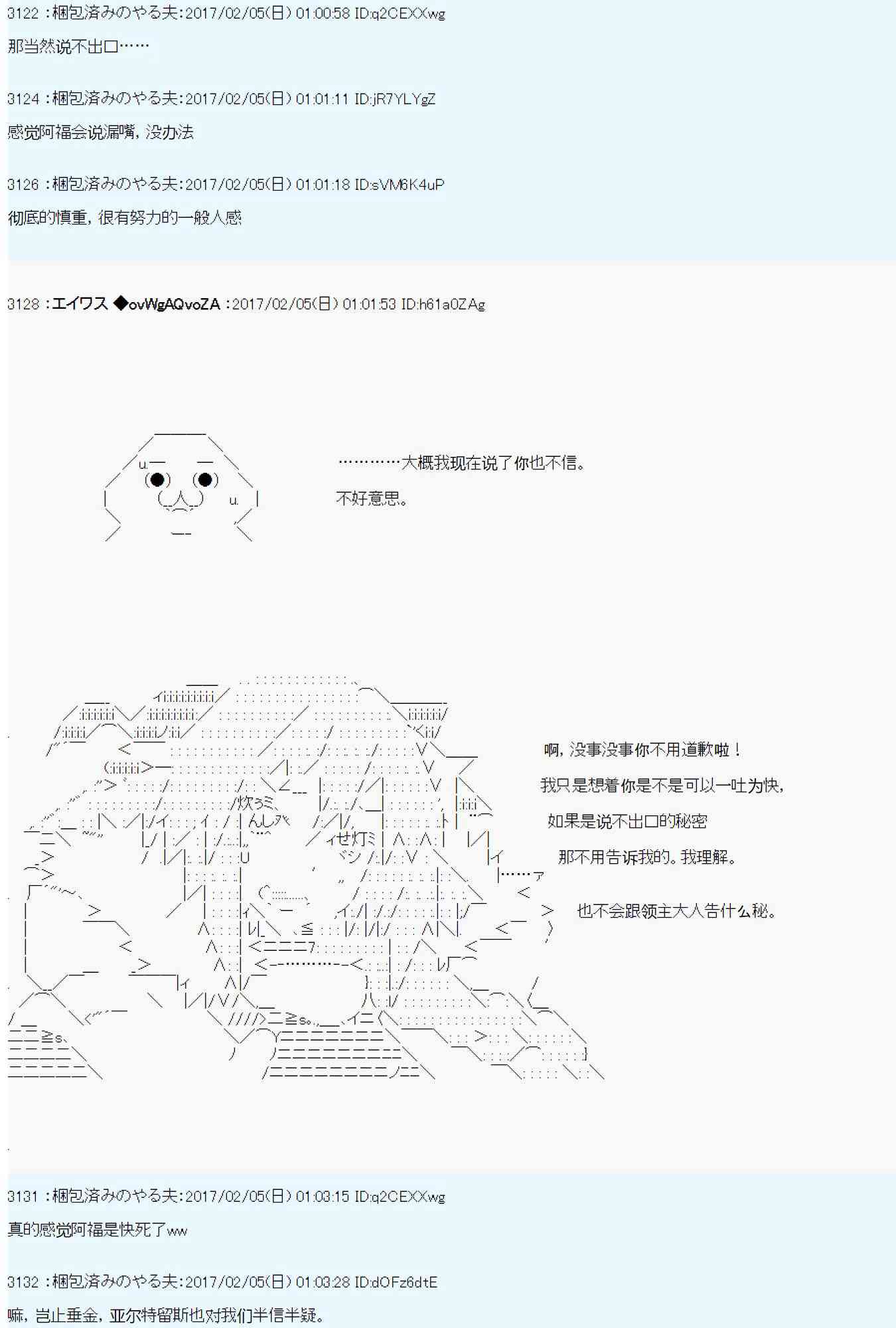 3122 ：梱包済みのやる夫：2017/02/05(日) 01:00:58 ID:q2CEXXwg
那当然说不出口……

3124 ：梱包済みのやる夫：2017/02/05(日) 01:01:11 ID:jR7YLYgZ
感觉阿福会说漏嘴，没办法

3126 ：梱包済みのやる夫：2017/02/05(日) 01:01:18 ID:sVM6K4uP
彻底的慎重，很有努力的一般人感

3128 ：エイワス ◆ovWgAQvoZA ：2017/02/05(日) 01:01:53 ID:h61a0ZAg

…………大概我现在说了你也不信。

不好意思。

啊，没事没事你不用道歉啦！

我只是想着你是不是可以一吐为快，

如果是说不出口的秘密

那不用告诉我的。我理解。

也不会跟领主大人告什么秘。

3131 ：梱包済みのやる夫：2017/02/05(日) 01:03:15 ID:q2CEXXwg
真的感觉阿福是快死了ww

3132 ：梱包済みのやる夫：2017/02/05(日) 01:03:28 ID:dOFz6dtE
嘛，岂止垂金，亚尔特留斯也对我们半信半疑。